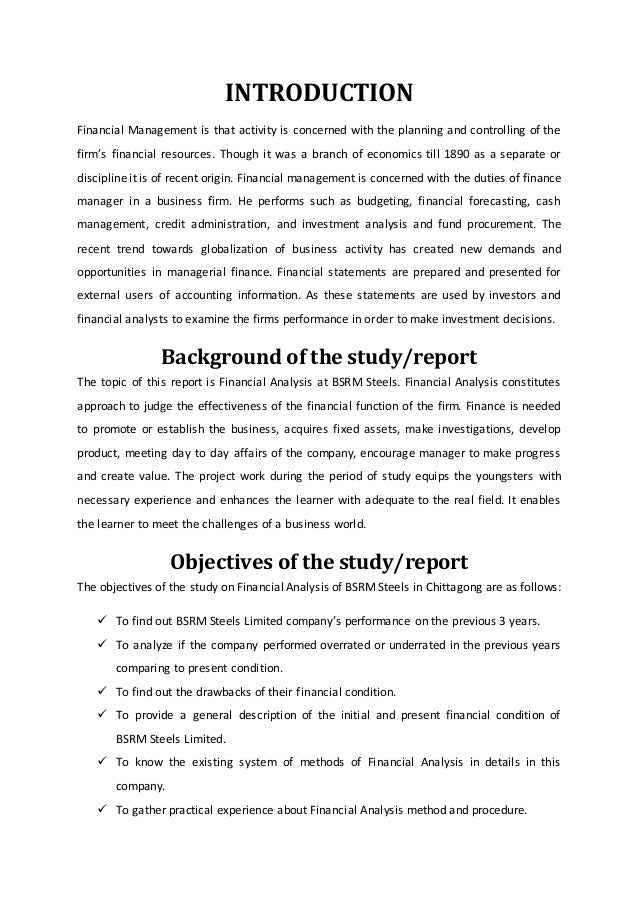 INTRODUCTION

Financial Management is that activity is concerned with the planning and controlling of the firm's financial resources. Though it was a branch of economics till 1890 as a separate or discipline it is of recent origin. Financial management is concerned with the duties of finance manager in a business firm. He performs such as budgeting, financial forecasting, cash management, credit administration, and investment analysis and fund procurement. The recent trend towards globalization of business activity has created new demands and opportunities in managerial finance. Financial statements are prepared and presented for external users of accounting information. As these statements are used by investors and financial analysts to examine the firms performance in order to make investment decisions.

Background of the study/report

The topic of this report is Financial Analysis at BSRM Steels. Financial Analysis constitutes approach to judge the effectiveness of the financial function of the firm. Finance is needed to promote or establish the business, acquires fixed assets, make investigations, develop product, meeting day to day affairs of the company, encourage manager to make progress and create value. The project work during the period of study equips the youngsters with necessary experience and enhances the learner with adequate to the real field. It enables the learner to meet the challenges of a business world.

Objectives of the study/report

The objectives of the study on Financial Analysis of BSRM Steels in Chittagong are as follows:

✓ To find out BSRM Steels Limited company's performance on the previous 3 years.
✓ To analyze if the company performed overrated or underrated in the previous years comparing to present condition.
✓ To find out the drawbacks of their financial condition.
✓ To provide a general description of the initial and present financial condition of BSRM Steels Limited.
✓ To know the existing system of methods of Financial Analysis in details in this company.
✓ To gather practical experience about Financial Analysis method and procedure.